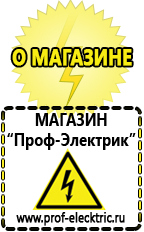 О МАГАЗИНЕ

МАГАЗИН
“Проф-Электрик”

www.prof-electric.ru